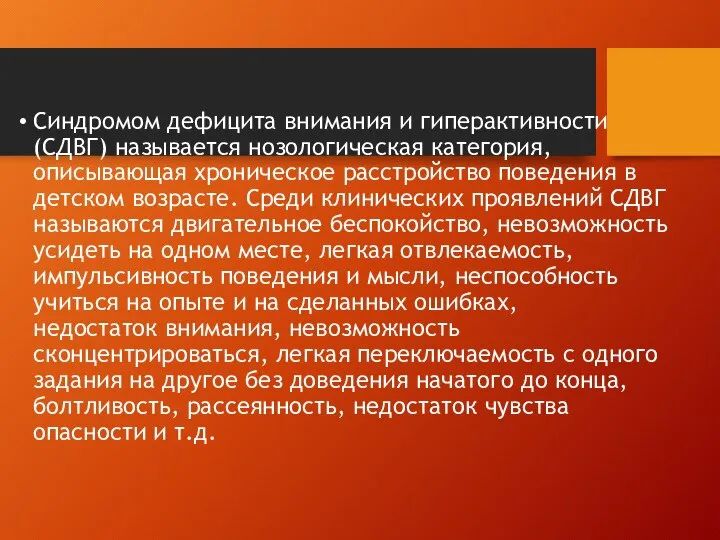 • Синдромом дефицита внимания и гиперактивности (СДВГ) называется нозологическая категория, описывающая хроническое расстройство поведения в детском возрасте. Среди клинических проявлений СДВГ называются двигательное беспокойство, невозможность усидеть на одном месте, легкая отвлекаемость, импульсивность поведения и мысли, неспособность учиться на опыте и на сделанных ошибках, недостаток внимания, невозможность сконцентрироваться, легкая переключаемость с одного задания на другое без доведения начатого до конца, болтливость, рассеянность, недостаток чувства опасности и т.д.